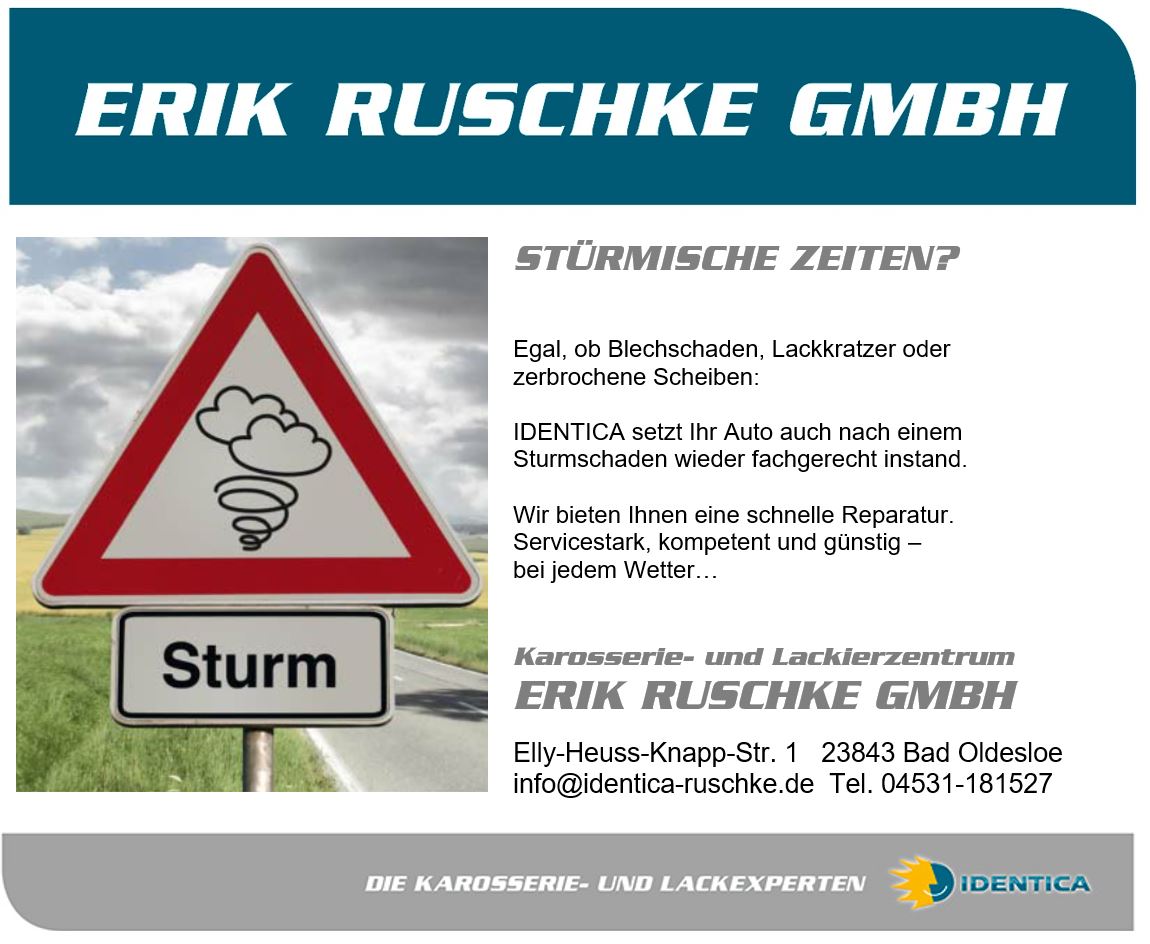 ERIK RUSCHKE GMBH

Sturm

STÜRMISCHE ZEITEN?

Egal, ob Blechschaden, Lackkratzer oder zerbrochene Scheiben:

IDENTICA setzt Ihr Auto auch nach einem Sturmschaden wieder fachgerecht instand.

Wir bieten Ihnen eine schnelle Reparatur. Servicestark, kompetent und günstig – bei jedem Wetter…

Karosserie- und Lackierzentrum
ERIK RUSCHKE GMBH

Elly-Heuss-Knapp-Str. 1 23843 Bad Oldesloe
info@identica-ruschke.de Tel. 04531-181527

DIE KAROSSERIE- UND LACKEXPERTEN IDENTICA